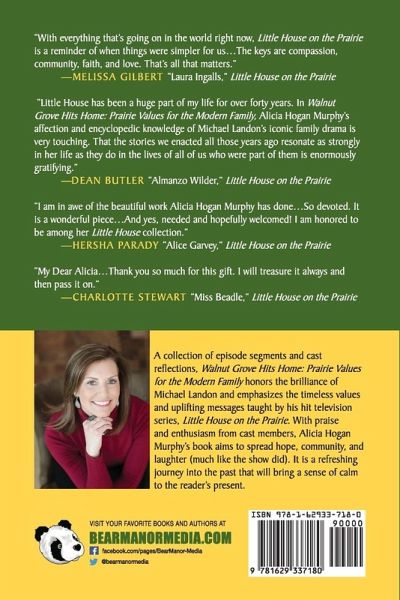 "With everything that's going on in the world right now, Little House on the Prairie is a reminder of when things were simpler for us…The keys are compassion, community, faith, and love. That's all that matters."
—MELISSA GILBERT "Laura Ingalls," Little House on the Prairie

"Little House has been a huge part of my life for over forty years. In Walnut Grove Hits Home: Prairie Values for the Modern Family, Alicia Hogan Murphy's affection and encyclopedic knowledge of Michael Landon's iconic family drama is very touching. That the stories we enacted all those years ago resonate as strongly in her life as they do in the lives of all of us who were part of them is enormously gratifying."
—DEAN BUTLER "Almanzo Wilder," Little House on the Prairie

"I am in awe of the beautiful work Alicia Hogan Murphy has done…So devoted. It is a wonderful piece…And yes, needed and hopefully welcomed! I am honored to be among her Little House collection."
—HERSHA PARADY "Alice Garvey," Little House on the Prairie

"My Dear Alicia…Thank you so much for this gift. I will treasure it always and then pass it on."
—CHARLOTTE STEWART "Miss Beadle," Little House on the Prairie

A collection of episode segments and cast reflections, Walnut Grove Hits Home: Prairie Values for the Modern Family honors the brilliance of Michael Landon and emphasizes the timeless values and uplifting messages taught by his hit television series, Little House on the Prairie. With praise and enthusiasm from cast members, Alicia Hogan Murphy's book aims to spread hope, community, and laughter (much like the show did). It is a refreshing journey into the past that will bring a sense of calm to the reader's present.

VISIT YOUR FAVORITE BOOKS AND AUTHORS AT
BEARMANORMEDIA.COM
facebook.com/pages/BearManor-Media
@bearmanormedia

ISBN 978-1-62933-718-0
90000
9 781629 337180